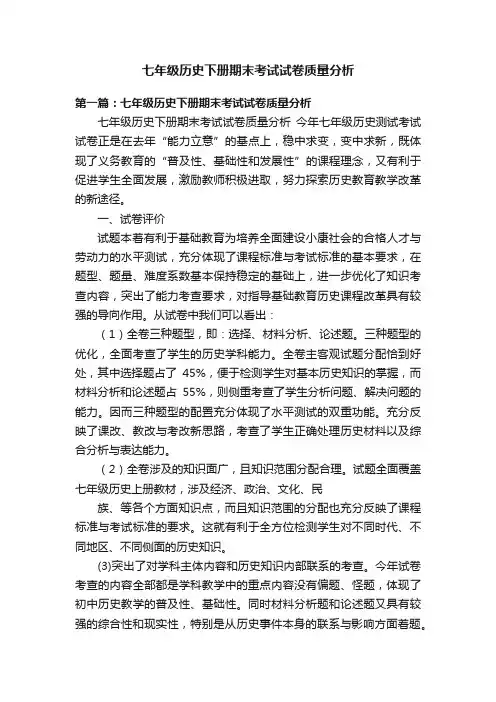 七年级历史下册期末考试试卷质量分析

第一篇：七年级历史下册期末考试试卷质量分析

七年级历史下册期末考试试卷质量分析 今年七年级历史测试考试试卷正是在去年“能力立意”的基点上，稳中求变，变中求新，既体现了义务教育的“普及性、基础性和发展性”的课程理念，又有利于促进学生全面发展，激励教师积极进取，努力探索历史教育教学改革的新途径。

一、试卷评价

试题本着有利于基础教育为培养全面建设小康社会的合格人才与劳动力的水平测试，充分体现了课程标准与考试标准的基本要求，在题型、题量、难度系数基本保持稳定的基础上，进一步优化了知识考查内容，突出了能力考查要求，对指导基础教育历史课程改革具有较强的导向作用。从试卷中我们可以看出：

（1）全卷三种题型，即：选择、材料分析、论述题。三种题型的优化，全面考查了学生的历史学科能力。全卷主客观试题分配恰到好处，其中选择题占了 45%，便于检测学生对基本历史知识的掌握，而材料分析和论述题占 55%，则侧重考查了学生分析问题、解决问题的能力。因而三种题型的配置充分体现了水平测试的双重功能。充分反映了课改、教改与考改新思路，考查了学生正确处理历史材料以及综合分析与表达能力。

（2）全卷涉及的知识面广，且知识范围分配合理。试题全面覆盖七年级历史上册教材，涉及经济、政治、文化、民

族、等各个方面知识点，而且知识范围的分配也充分反映了课程标准与考试标准的要求。这就有利于全方位检测学生对不同时代、不同地区、不同侧面的历史知识。

(3)突出了对学科主体内容和历史知识内部联系的考查。今年试卷考查的内容全部都是学科教学中的重点内容没有偏题、怪题，体现了初中历史教学的普及性、基础性。同时材料分析题和论述题又具有较强的综合性和现实性，特别是从历史事件本身的联系与影响方面着题。